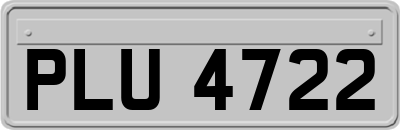 PLU 4722